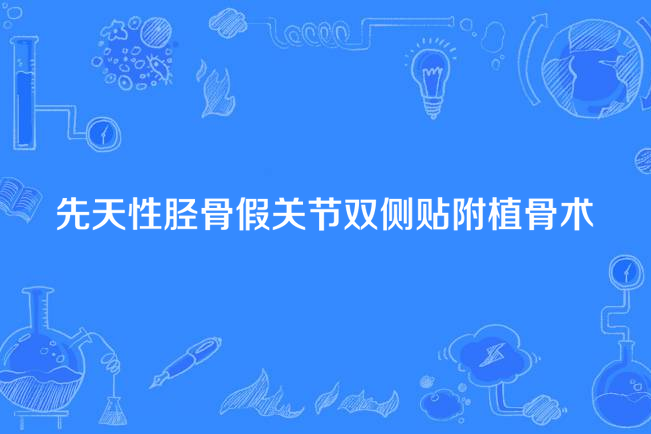 先天性胫骨假关节双侧贴附植骨术